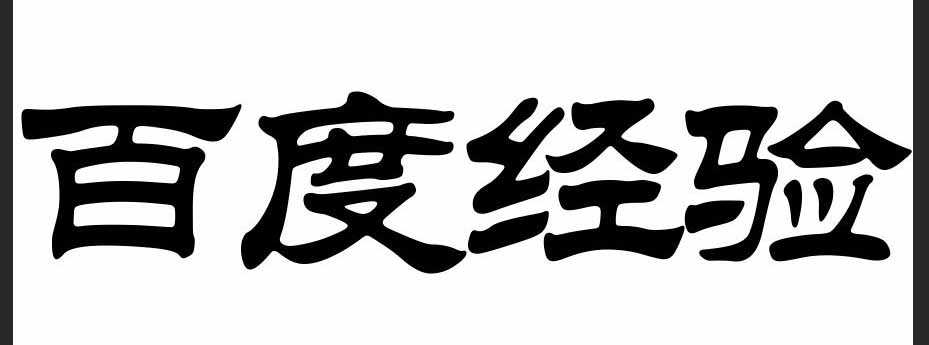 百度经验